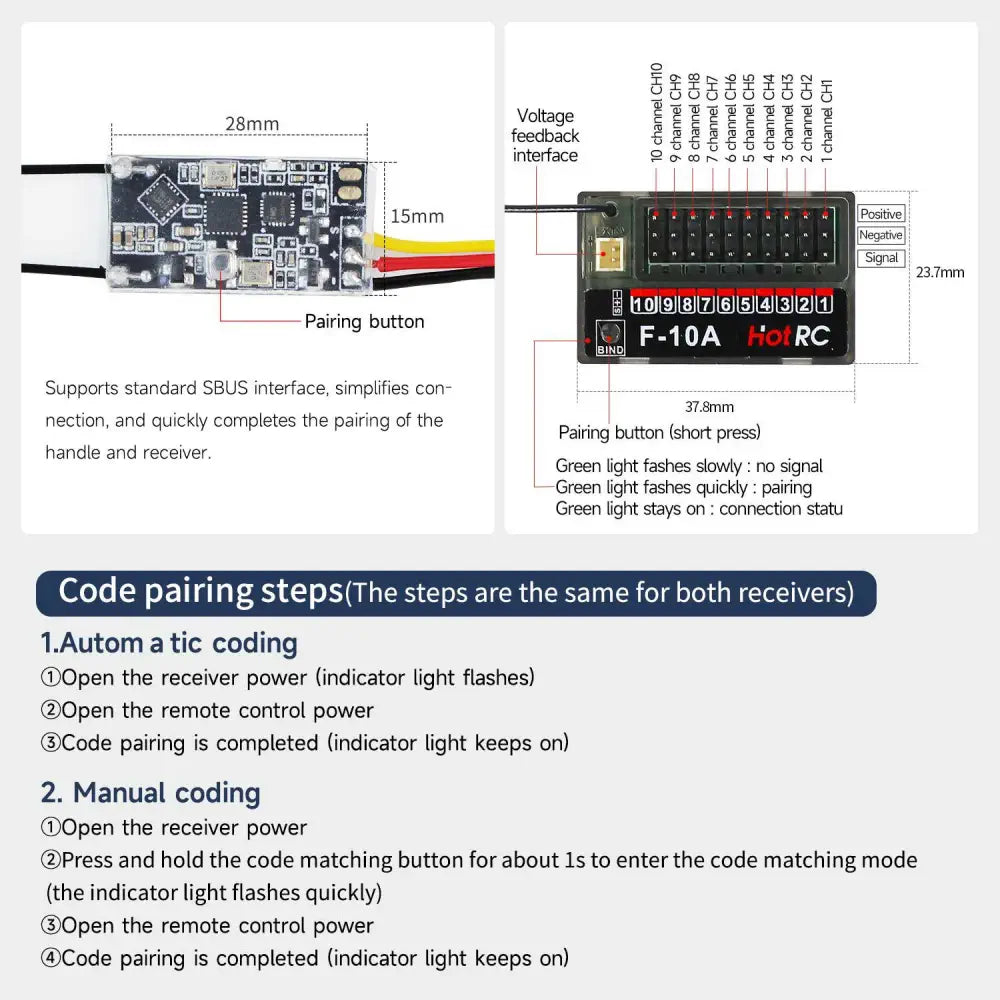 28mm

15mm

Pairing button

Supports standard SBUS interface, simplifies connection, and quickly completes the pairing of the handle and receiver.

Voltage feedback interface

10 channel CH10
9 channel CH9
8 channel CH8
7 channel CH7
6 channel CH6
5 channel CH5
4 channel CH4
3 channel CH3
2 channel CH2
1 channel CH1

Positive
Negative
Signal

23.7mm

10 9 8 7 6 5 4 3 2 1

BIND

F-10A HotRC

37.8mm

Pairing button (short press)

Green light fashes slowly : no signal
Green light fashes quickly : pairing
Green light stays on : connection statu

Code pairing steps(The steps are the same for both receivers)

1.Autom a tic coding
①Open the receiver power (indicator light flashes)
②Open the remote control power
③Code pairing is completed (indicator light keeps on)

2. Manual coding
①Open the receiver power
②Press and hold the code matching button for about 1s to enter the code matching mode (the indicator light flashes quickly)
③Open the remote control power
④Code pairing is completed (indicator light keeps on)